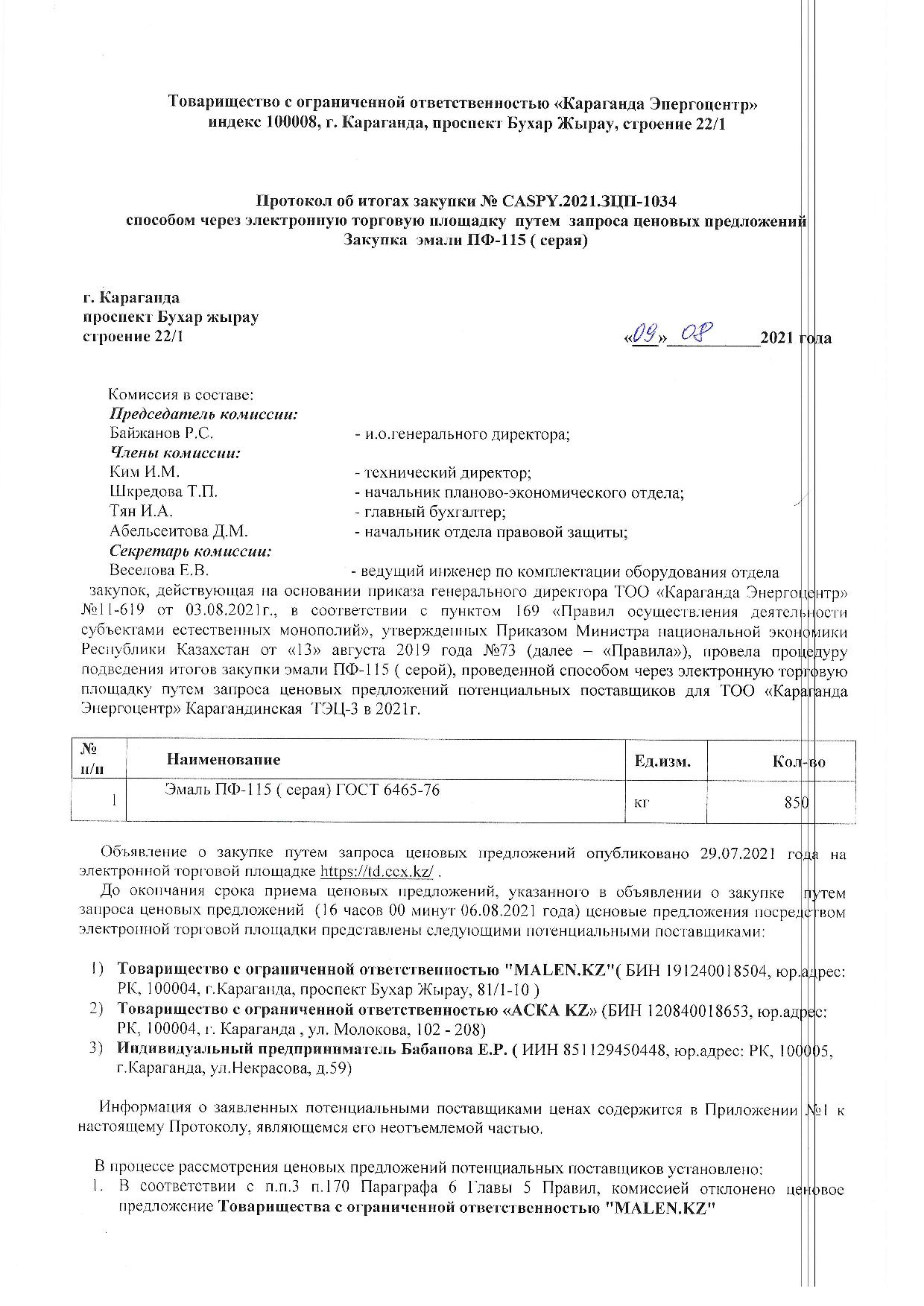 Товарищество с ограниченной ответственностью «Караганда Энергоцентр»
индекс 100008, г. Караганда, проспект Бухар Жырау, строение 22/1

Протокол об итогах закупки № CASPY.2021.ЗЦП-1034
способом через электронную торговую площадку путем запроса ценовых предложений
Закупка эмали ПФ-115 ( серая)

г. Караганда
проспект Бухар жырау
строение 22/1

«09» 08 2021 года

Комиссия в составе:
Председатель комиссии:
Байжанов Р.С. - и.о.генерального директора;
Члены комиссии:
Ким И.М. - технический директор;
Шкредова Т.П. - начальник планово-экономического отдела;
Тян И.А. - главный бухгалтер;
Абельсеитова Д.М. - начальник отдела правовой защиты;
Секретарь комиссии:
Веселова Е.В. - ведущий инженер по комплектации оборудования отдела закупок, действующая на основании приказа генерального директора ТОО «Караганда Энергоцентр» №11-619 от 03.08.2021г., в соответствии с пунктом 169 «Правил осуществления деятельности субъектами естественных монополий», утвержденных Приказом Министра национальной экономики Республики Казахстан от «13» августа 2019 года №73 (далее – «Правила»), провела процедуру подведения итогов закупки эмали ПФ-115 ( серой), проведенной способом через электронную торговую площадку путем запроса ценовых предложений потенциальных поставщиков для ТОО «Караганда Энергоцентр» Карагандинская ТЭЦ-3 в 2021г.

| № п/п | Наименование | Ед.изм. | Кол-во |
|---|---|---|---|
| 1 | Эмаль ПФ-115 ( серая) ГОСТ 6465-76 | кг | 850 |

Объявление о закупке путем запроса ценовых предложений опубликовано 29.07.2021 года на электронной торговой площадке https://td.ccx.kz/ .
До окончания срока приема ценовых предложений, указанного в объявлении о закупке путем запроса ценовых предложений (16 часов 00 минут 06.08.2021 года) ценовые предложения посредством электронной торговой площадки представлены следующими потенциальными поставщиками:

1) Товарищество с ограниченной ответственностью "MALEN.KZ"( БИН 191240018504, юр.адрес: РК, 100004, г.Караганда, проспект Бухар Жырау, 81/1-10 )
2) Товарищество с ограниченной ответственностью «АСКА KZ» (БИН 120840018653, юр.адрес: РК, 100004, г. Караганда , ул. Молокова, 102 - 208)
3) Индивидуальный предприниматель Бабанова Е.Р. ( ИИН 851129450448, юр.адрес: РК, 100005, г.Караганда, ул.Некрасова, д.59)

Информация о заявленных потенциальными поставщиками ценах содержится в Приложении №1 к настоящему Протоколу, являющемся его неотъемлемой частью.

В процессе рассмотрения ценовых предложений потенциальных поставщиков установлено:
1. В соответствии с п.п.3 п.170 Параграфа 6 Главы 5 Правил, комиссией отклонено ценовое предложение Товарищества с ограниченной ответственностью "MALEN.KZ"